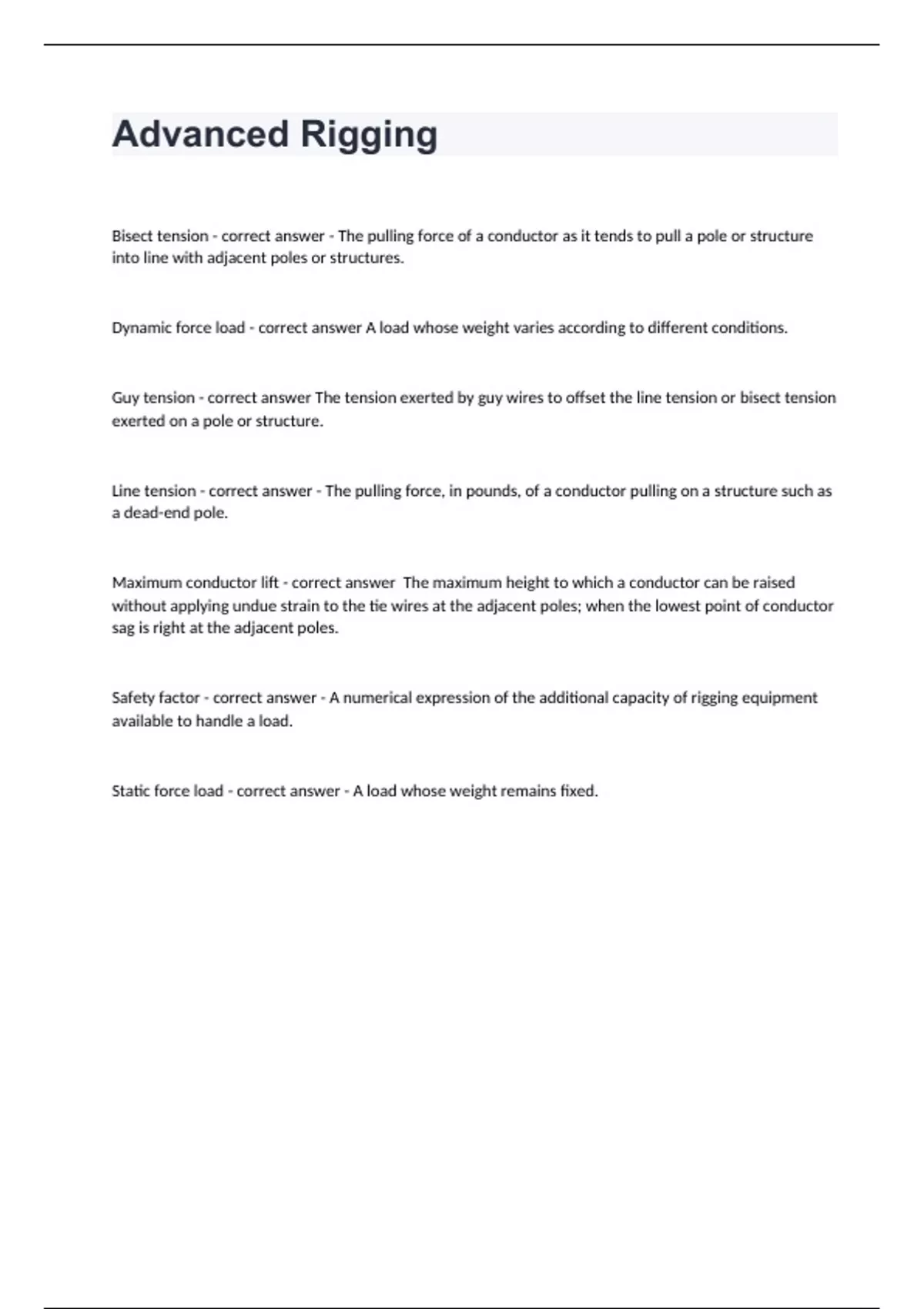 Advanced Rigging

Bisect tension - correct answer - The pulling force of a conductor as it tends to pull a pole or structure into line with adjacent poles or structures.

Dynamic force load - correct answer A load whose weight varies according to different conditions.

Guy tension - correct answer The tension exerted by guy wires to offset the line tension or bisect tension exerted on a pole or structure.

Line tension - correct answer - The pulling force, in pounds, of a conductor pulling on a structure such as a dead-end pole.

Maximum conductor lift - correct answer  The maximum height to which a conductor can be raised without applying undue strain to the tie wires at the adjacent poles; when the lowest point of conductor sag is right at the adjacent poles.

Safety factor - correct answer - A numerical expression of the additional capacity of rigging equipment available to handle a load.

Static force load - correct answer - A load whose weight remains fixed.